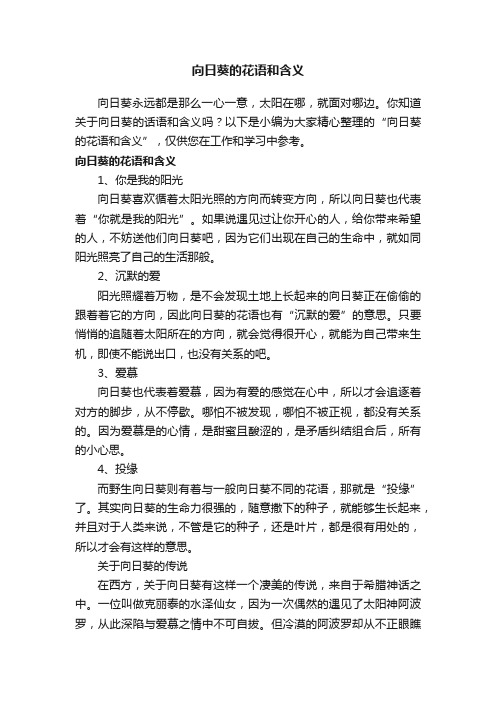 向日葵的花语和含义

向日葵永远都是那么一心一意，太阳在哪，就面对哪边。你知道关于向日葵的话语和含义吗？以下是小编为大家精心整理的“向日葵的花语和含义”，仅供您在工作和学习中参考。

向日葵的花语和含义

1、你是我的阳光

向日葵喜欢循着太阳光照的方向而转变方向，所以向日葵也代表着“你就是我的阳光”。如果说遇见过让你开心的人，给你带来希望的人，不妨送他们向日葵吧，因为它们出现在自己的生命中，就如同阳光照亮了自己的生活那般。

2、沉默的爱

阳光照耀着万物，是不会发现土地上长起来的向日葵正在偷偷的跟着着它的方向，因此向日葵的花语也有“沉默的爱”的意思。只要悄悄的追随着太阳所在的方向，就会觉得很开心，就能为自己带来生机，即使不能说出口，也没有关系的吧。

3、爱慕

向日葵也代表着爱慕，因为有爱的感觉在心中，所以才会追逐着对方的脚步，从不停歇。哪怕不被发现，哪怕不被正视，都没有关系的。因为爱慕是的心情，是甜蜜且酸涩的，是矛盾纠结组合后，所有的小心思。

4、投缘

而野生向日葵则有着与一般向日葵不同的花语，那就是“投缘”了。其实向日葵的生命力很强的，随意撒下的种子，就能够生长起来，并且对于人类来说，不管是它的种子，还是叶片，都是很有用处的，所以才会有这样的意思。

关于向日葵的传说

在西方，关于向日葵有这样一个凄美的传说，来自于希腊神话之中。一位叫做克丽泰的水泽仙女，因为一次偶然的遇见了太阳神阿波罗，从此深陷与爱慕之情中不可自拔。但冷漠的阿波罗却从不正眼瞧